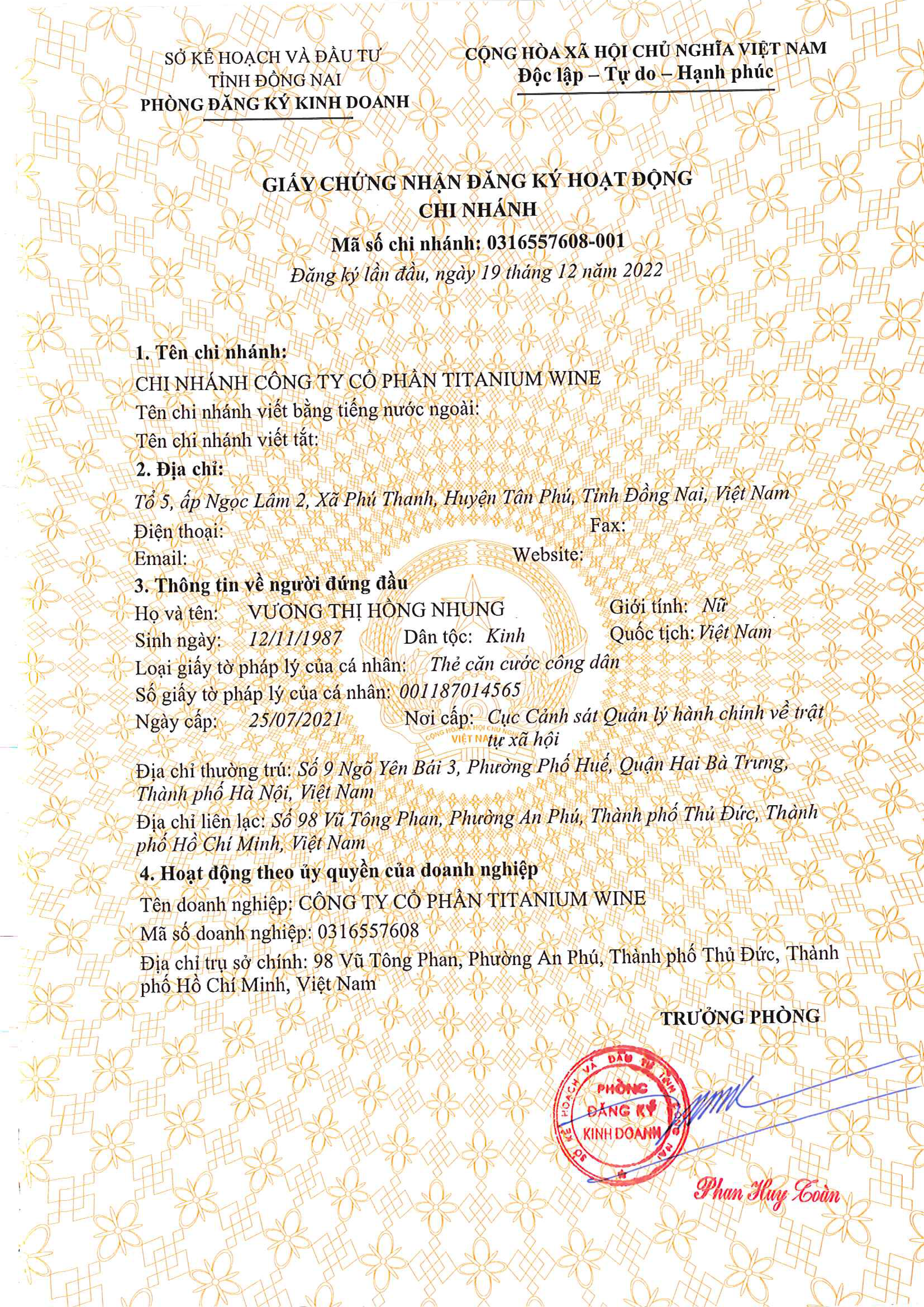 SỞ KẾ HOẠCH VÀ ĐẦU TƯ
TỈNH ĐỒNG NAI
PHÒNG ĐĂNG KÝ KINH DOANH

CỘNG HÒA XÃ HỘI CHỦ NGHĨA VIỆT NAM
Độc lập – Tự do – Hạnh phúc

GIẤY CHỨNG NHẬN ĐĂNG KÝ HOẠT ĐỘNG
CHI NHÁNH
Mã số chi nhánh: 0316557608-001
Đăng ký lần đầu, ngày 19 tháng 12 năm 2022

1. Tên chi nhánh:
CHI NHÁNH CÔNG TY CỔ PHẦN TITANIUM WINE
Tên chi nhánh viết bằng tiếng nước ngoài:
Tên chi nhánh viết tắt:
2. Địa chỉ:
Tổ 5, ấp Ngọc Lâm 2, Xã Phú Thanh, Huyện Tân Phú, Tỉnh Đồng Nai, Việt Nam
Điện thoại: Fax:
Email: Website:
3. Thông tin về người đứng đầu
Họ và tên: VƯƠNG THỊ HỒNG NHUNG Giới tính: Nữ
Sinh ngày: 12/11/1987 Dân tộc: Kinh Quốc tịch: Việt Nam
Loại giấy tờ pháp lý của cá nhân: Thẻ căn cước công dân
Số giấy tờ pháp lý của cá nhân: 001187014565
Ngày cấp: 25/07/2021 Nơi cấp: Cục Cảnh sát Quản lý hành chính về trật tự xã hội
Địa chỉ thường trú: Số 9 Ngõ Yên Bái 3, Phường Phố Huế, Quận Hai Bà Trưng, Thành phố Hà Nội, Việt Nam
Địa chỉ liên lạc: Số 98 Vũ Tông Phan, Phường An Phú, Thành phố Thủ Đức, Thành phố Hồ Chí Minh, Việt Nam
4. Hoạt động theo ủy quyền của doanh nghiệp
Tên doanh nghiệp: CÔNG TY CỔ PHẦN TITANIUM WINE
Mã số doanh nghiệp: 0316557608
Địa chỉ trụ sở chính: 98 Vũ Tông Phan, Phường An Phú, Thành phố Thủ Đức, Thành phố Hồ Chí Minh, Việt Nam

TRƯỞNG PHÒNG

SỞ KẾ HOẠCH VÀ ĐẦU TƯ TỈNH ĐỒNG NAI
PHÒNG ĐĂNG KÝ KINH DOANH

Phan Huy Toàn